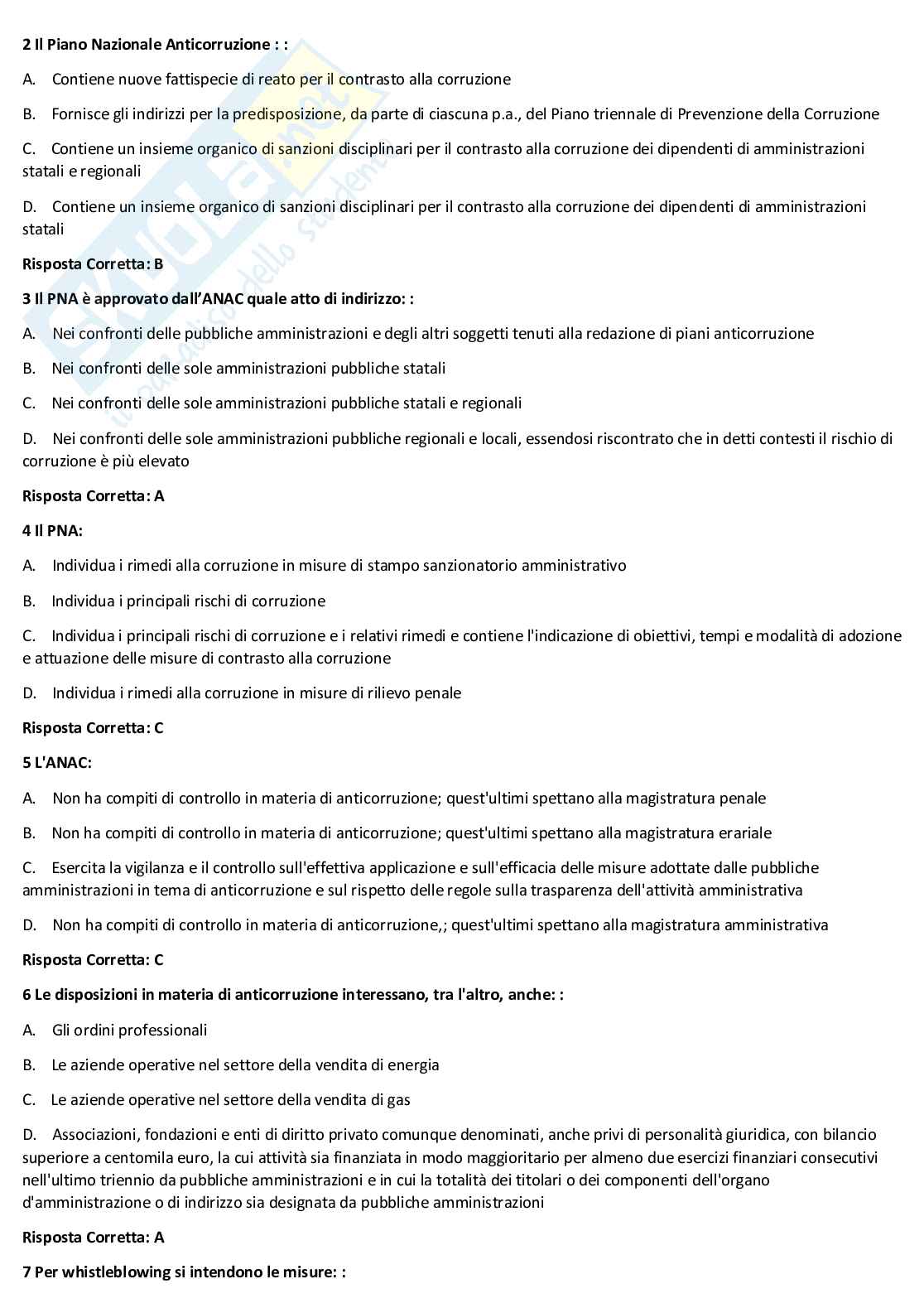 2 Il Piano Nazionale Anticorruzione : :

A. Contiene nuove fattispecie di reato per il contrasto alla corruzione

B. Fornisce gli indirizzi per la predisposizione, da parte di ciascuna p.a., del Piano triennale di Prevenzione della Corruzione

C. Contiene un insieme organico di sanzioni disciplinari per il contrasto alla corruzione dei dipendenti di amministrazioni statali e regionali

D. Contiene un insieme organico di sanzioni disciplinari per il contrasto alla corruzione dei dipendenti di amministrazioni statali

Risposta Corretta: B

3 Il PNA è approvato dall'ANAC quale atto di indirizzo: :

A. Nei confronti delle pubbliche amministrazioni e degli altri soggetti tenuti alla redazione di piani anticorruzione

B. Nei confronti delle sole amministrazioni pubbliche statali

C. Nei confronti delle sole amministrazioni pubbliche statali e regionali

D. Nei confronti delle sole amministrazioni pubbliche regionali e locali, essendosi riscontrato che in detti contesti il rischio di corruzione è più elevato

Risposta Corretta: A

4 Il PNA:

A. Individua i rimedi alla corruzione in misure di stampo sanzionatorio amministrativo

B. Individua i principali rischi di corruzione

C. Individua i principali rischi di corruzione e i relativi rimedi e contiene l'indicazione di obiettivi, tempi e modalità di adozione e attuazione delle misure di contrasto alla corruzione

D. Individua i rimedi alla corruzione in misure di rilievo penale

Risposta Corretta: C

5 L'ANAC:

A. Non ha compiti di controllo in materia di anticorruzione; quest'ultimi spettano alla magistratura penale

B. Non ha compiti di controllo in materia di anticorruzione; quest'ultimi spettano alla magistratura erariale

C. Esercita la vigilanza e il controllo sull'effettiva applicazione e sull'efficacia delle misure adottate dalle pubbliche amministrazioni in tema di anticorruzione e sul rispetto delle regole sulla trasparenza dell'attività amministrativa

D. Non ha compiti di controllo in materia di anticorruzione,; quest'ultimi spettano alla magistratura amministrativa

Risposta Corretta: C

6 Le disposizioni in materia di anticorruzione interessano, tra l'altro, anche: :

A. Gli ordini professionali

B. Le aziende operative nel settore della vendita di energia

C. Le aziende operative nel settore della vendita di gas

D. Associazioni, fondazioni e enti di diritto privato comunque denominati, anche privi di personalità giuridica, con bilancio superiore a centomila euro, la cui attività sia finanziata in modo maggioritario per almeno due esercizi finanziari consecutivi nell'ultimo triennio da pubbliche amministrazioni e in cui la totalità dei titolari o dei componenti dell'organo d'amministrazione o di indirizzo sia designata da pubbliche amministrazioni

Risposta Corretta: A

7 Per whistleblowing si intendono le misure: :